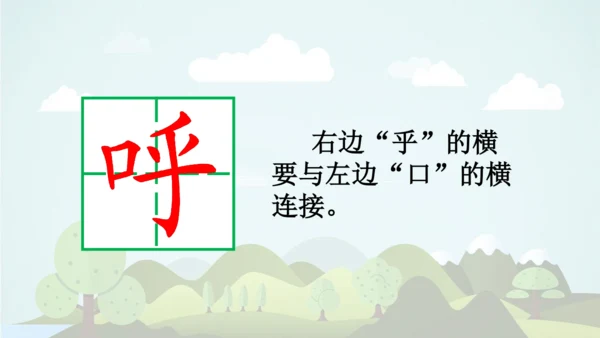 呼

右边“乎”的横要与左边“口”的横连接。